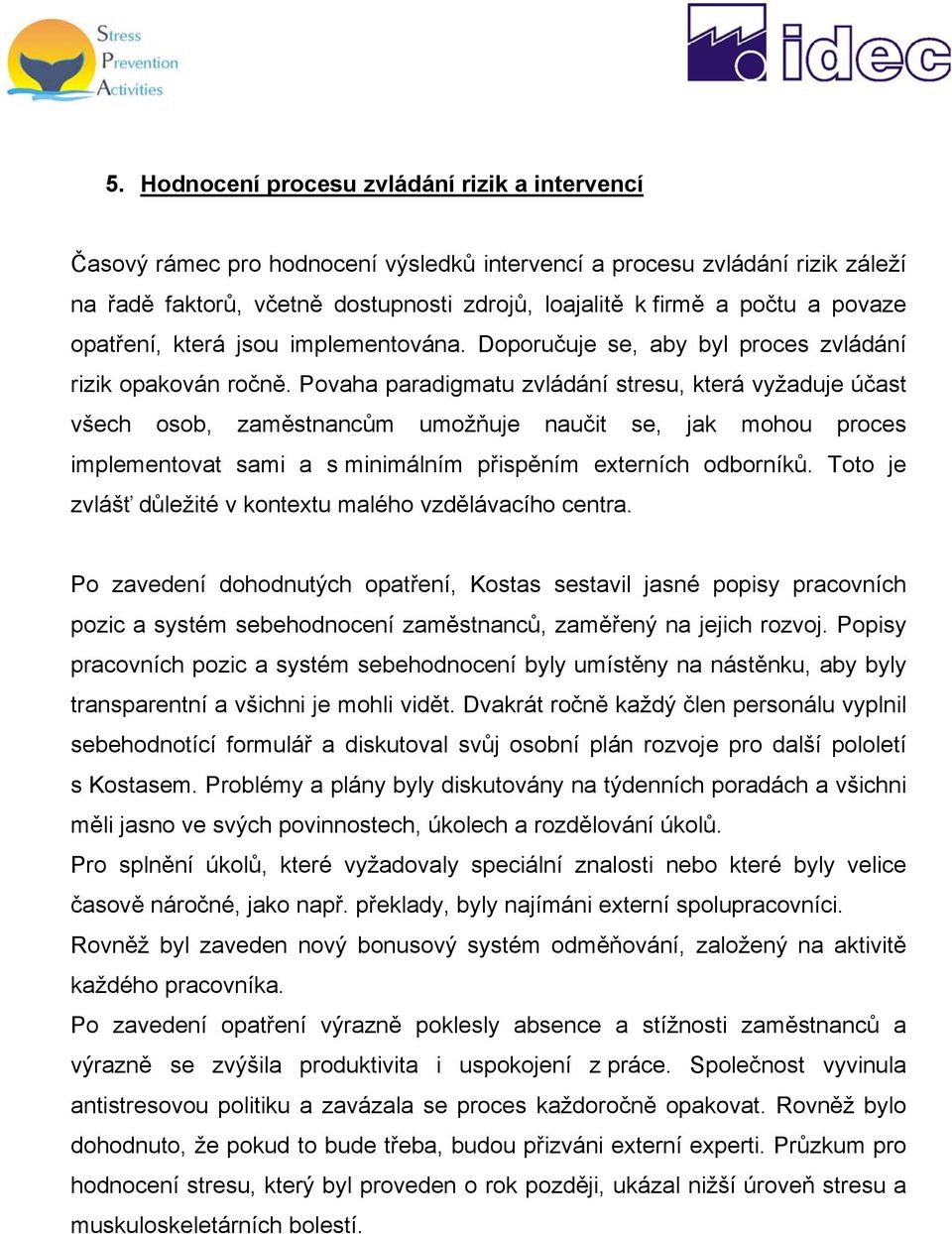 Stress Prevention Activities

idec

5. Hodnocení procesu zvládání rizik a intervencí

Časový rámec pro hodnocení výsledků intervencí a procesu zvládání rizik záleží na řadě faktorů, včetně dostupnosti zdrojů, loajalitě k firmě a počtu a povaze opatření, která jsou implementována. Doporučuje se, aby byl proces zvládání rizik opakován ročně. Povaha paradigmatu zvládání stresu, která vyžaduje účast všech osob, zaměstnancům umožňuje naučit se, jak mohou proces implementovat sami a s minimálním přispěním externích odborníků. Toto je zvlášť důležité v kontextu malého vzdělávacího centra.

Po zavedení dohodnutých opatření, Kostas sestavil jasné popisy pracovních pozic a systém sebehodnocení zaměstnanců, zaměřený na jejich rozvoj. Popisy pracovních pozic a systém sebehodnocení byly umístěny na nástěnku, aby byly transparentní a všichni je mohli vidět. Dvakrát ročně každý člen personálu vyplnil sebehodnotící formulář a diskutoval svůj osobní plán rozvoje pro další pololetí s Kostasem. Problémy a plány byly diskutovány na týdenních poradách a všichni měli jasno ve svých povinnostech, úkolech a rozdělování úkolů.
Pro splnění úkolů, které vyžadovaly speciální znalosti nebo které byly velice časově náročné, jako např. překlady, byly najímáni externí spolupracovníci.
Rovněž byl zaveden nový bonusový systém odměňování, založený na aktivitě každého pracovníka.
Po zavedení opatření výrazně poklesly absence a stížnosti zaměstnanců a výrazně se zvýšila produktivita i uspokojení z práce. Společnost vyvinula antistresovou politiku a zavázala se proces každoročně opakovat. Rovněž bylo dohodnuto, že pokud to bude třeba, budou přizváni externí experti. Průzkum pro hodnocení stresu, který byl proveden o rok později, ukázal nižší úroveň stresu a muskuloskeletárních bolestí.